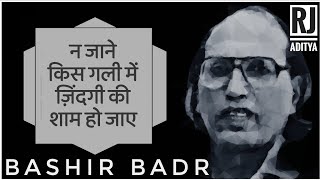 न जाने
किस गली में
ज़िंदगी की
शाम हो जाए

RJ
ADITYA

BASHIR BADR